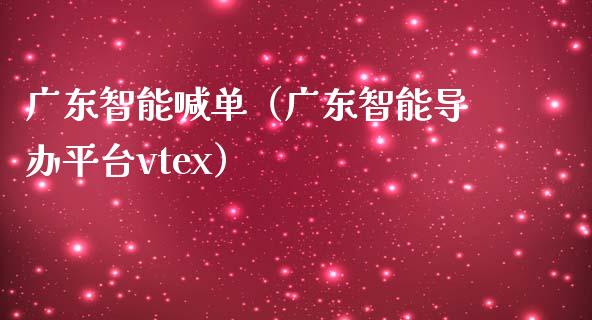 广东智能喊单（广东智能导办平台vtex）